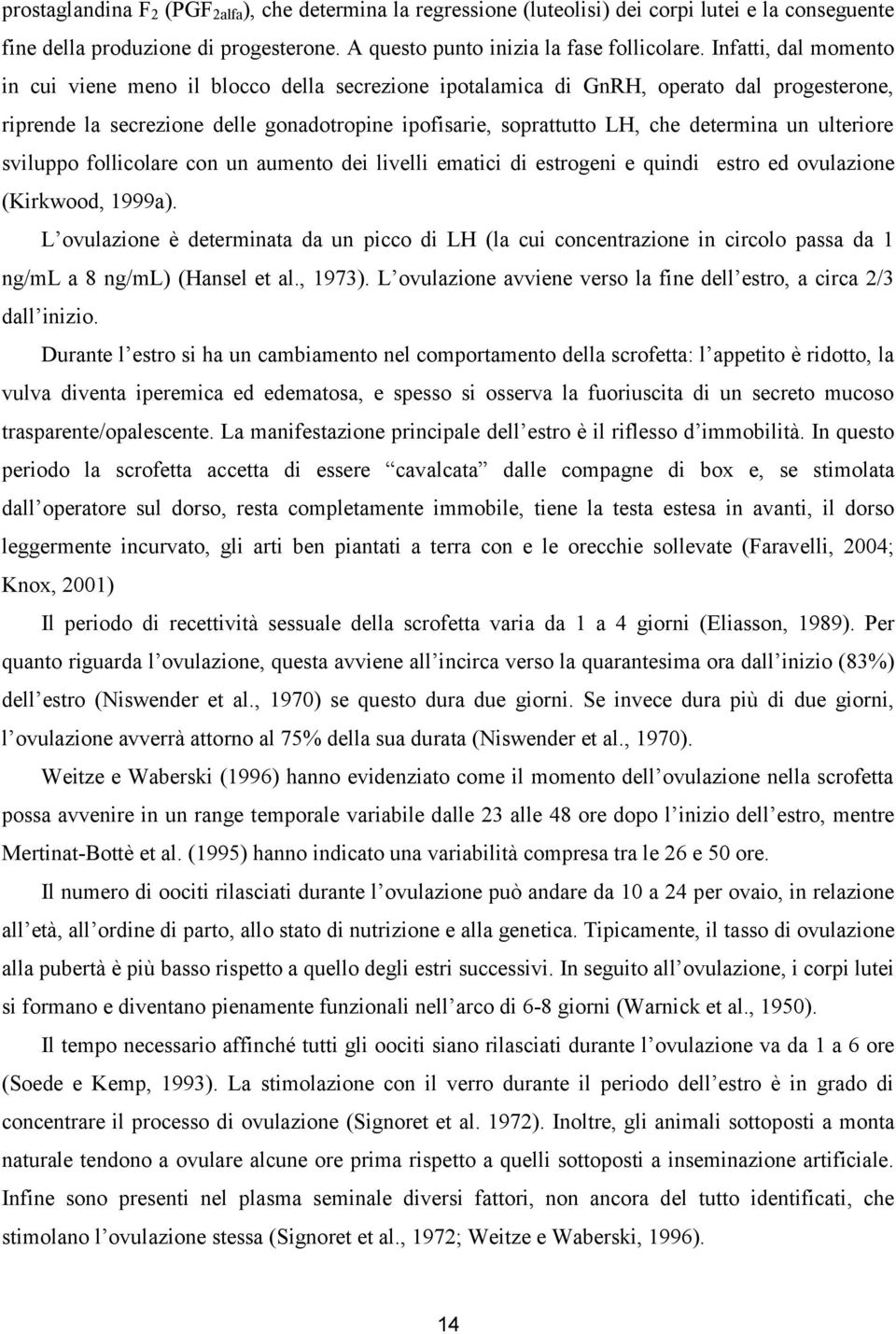 prostaglandina $F_2$ ($PGF_{2alfa}$), che determina la regressione (luteolisi) dei corpi lutei e la conseguente fine della produzione di progesterone. A questo punto inizia la fase follicolare. Infatti, dal momento in cui viene meno il blocco della secrezione ipotalamica di GnRH, operato dal progesterone, riprende la secrezione delle gonadotropine ipofisarie, soprattutto LH, che determina un ulteriore sviluppo follicolare con un aumento dei livelli ematici di estrogeni e quindi estro ed ovulazione (Kirkwood, 1999a).

L ovulazione è determinata da un picco di LH (la cui concentrazione in circolo passa da 1 ng/mL a 8 ng/mL) (Hansel et al., 1973). L ovulazione avviene verso la fine dell estro, a circa 2/3 dall inizio.

Durante l estro si ha un cambiamento nel comportamento della scrofetta: l appetito è ridotto, la vulva diventa iperemica ed edematosa, e spesso si osserva la fuoriuscita di un secreto mucoso trasparente/opalescente. La manifestazione principale dell estro è il riflesso d immobilità. In questo periodo la scrofetta accetta di essere cavalcata dalle compagne di box e, se stimolata dall operatore sul dorso, resta completamente immobile, tiene la testa estesa in avanti, il dorso leggermente incurvato, gli arti ben piantati a terra con e le orecchie sollevate (Faravelli, 2004; Knox, 2001)

Il periodo di recettività sessuale della scrofetta varia da 1 a 4 giorni (Eliasson, 1989). Per quanto riguarda l ovulazione, questa avviene all incirca verso la quarantesima ora dall inizio (83%) dell estro (Niswender et al., 1970) se questo dura due giorni. Se invece dura più di due giorni, l ovulazione avverrà attorno al 75% della sua durata (Niswender et al., 1970).

Weitze e Waberski (1996) hanno evidenziato come il momento dell ovulazione nella scrofetta possa avvenire in un range temporale variabile dalle 23 alle 48 ore dopo l inizio dell estro, mentre Mertinat-Bottè et al. (1995) hanno indicato una variabilità compresa tra le 26 e 50 ore.

Il numero di oociti rilasciati durante l ovulazione può andare da 10 a 24 per ovaio, in relazione all età, all ordine di parto, allo stato di nutrizione e alla genetica. Tipicamente, il tasso di ovulazione alla pubertà è più basso rispetto a quello degli estri successivi. In seguito all ovulazione, i corpi lutei si formano e diventano pienamente funzionali nell arco di 6-8 giorni (Warnick et al., 1950).

Il tempo necessario affinché tutti gli oociti siano rilasciati durante l ovulazione va da 1 a 6 ore (Soede e Kemp, 1993). La stimolazione con il verro durante il periodo dell estro è in grado di concentrare il processo di ovulazione (Signoret et al. 1972). Inoltre, gli animali sottoposti a monta naturale tendono a ovulare alcune ore prima rispetto a quelli sottoposti a inseminazione artificiale. Infine sono presenti nel plasma seminale diversi fattori, non ancora del tutto identificati, che stimolano l ovulazione stessa (Signoret et al., 1972; Weitze e Waberski, 1996).

14